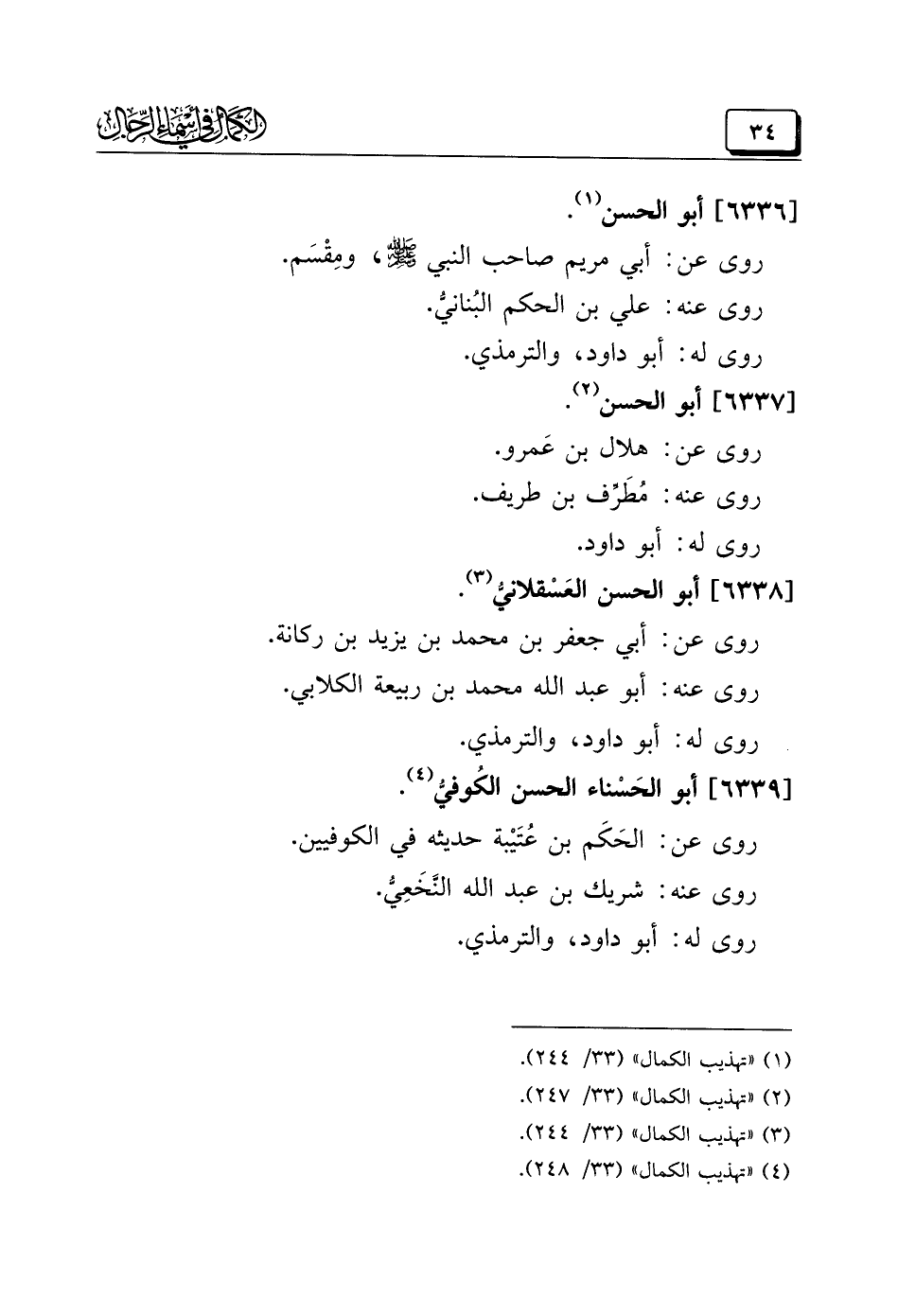 ٣٤

الكمال في أسماء الرجال

[٦٣٣٦] أبو الحسن(١).
روى عن: أبي مريم صاحب النبي ﷺ، ومِقْسَم.
روى عنه: علي بن الحكم البُنانيُّ.
روى له: أبو داود، والترمذي.

[٦٣٣٧] أبو الحسن(٢).
روى عن: هلال بن عَمرو.
روى عنه: مُطَرِّف بن طريف.
روى له: أبو داود.

[٦٣٣٨] أبو الحسن العَسْقلانيُّ(٣).
روى عن: أبي جعفر بن محمد بن يزيد بن ركانة.
روى عنه: أبو عبد الله محمد بن ربيعة الكلابي.
روى له: أبو داود، والترمذي.

[٦٣٣٩] أبو الحَسْناء الحسن الكُوفيُّ(٤).
روى عن: الحَكَم بن عُتَيْبة حديثه في الكوفيين.
روى عنه: شريك بن عبد الله النَّخَعِيُّ.
روى له: أبو داود، والترمذي.

(١) «تهذيب الكمال» (٣٣/ ٢٤٤).
(٢) «تهذيب الكمال» (٣٣/ ٢٤٧).
(٣) «تهذيب الكمال» (٣٣/ ٢٤٤).
(٤) «تهذيب الكمال» (٣٣/ ٢٤٨).